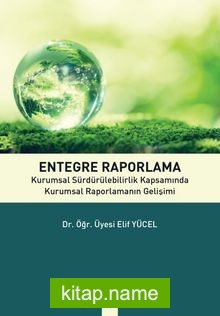 ENTEGRE RAPORLAMA
Kurumsal Sürdürülebilirlik Kapsamında Kurumsal Raporlamanın Gelişimi

Dr. Öğr. Üyesi Elif YÜCEL

kitap.name